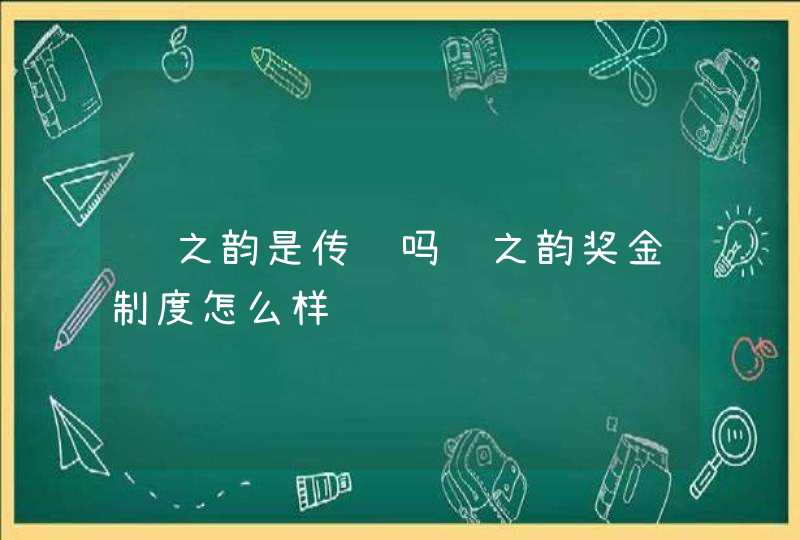 之韵是传 吗 之韵奖金制度怎么样